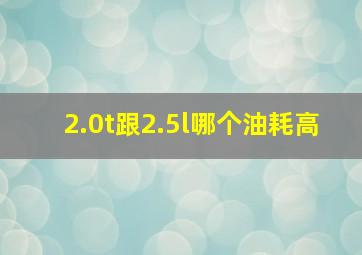 2.0t跟2.5l哪个油耗高